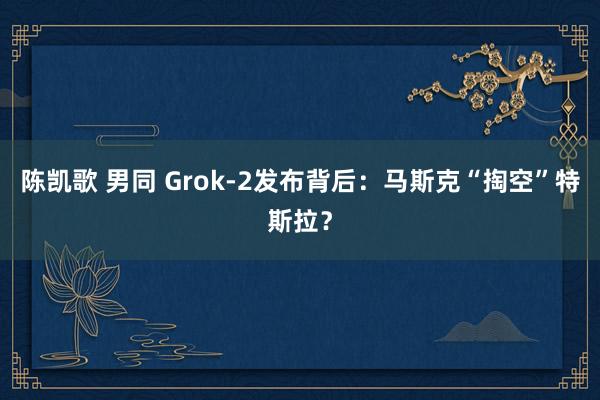 陈凯歌 男同 Grok-2发布背后：马斯克“掏空”特斯拉？